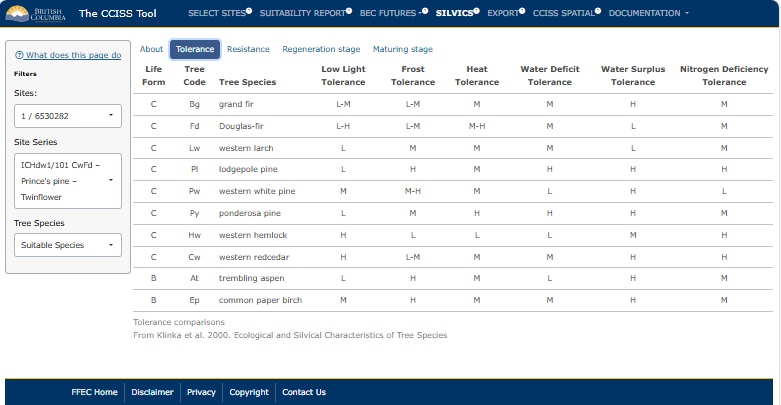 BRITISH COLUMBIA The CCISS Tool SELECT SITES SUITABILITY REPORT BEC FUTURES - SILVICS EXPORT CCISS SPATIAL DOCUMENTATION

What does this page do

Filters

Sites:

1 / 6530282

Site Series

ICHdw1/101 CwFd – Prince's pine – Twinflower

Tree Species

Suitable Species

About Tolerance Resistance Regeneration stage Maturing stage

| Life Form | Tree Code | Tree Species | Low Light Tolerance | Frost Tolerance | Heat Tolerance | Water Deficit Tolerance | Water Surplus Tolerance | Nitrogen Deficiency Tolerance |
|---|---|---|---|---|---|---|---|---|
| C | Bg | grand fir | L-M | L-M | M | M | H | M |
| C | Fd | Douglas-fir | L-H | L-M | M-H | M | L | M |
| C | Lw | western larch | L | M | M | M | L | M |
| C | Pl | lodgepole pine | L | H | M | H | H | H |
| C | Pw | western white pine | M | M-H | M | L | H | L |
| C | Py | ponderosa pine | L | M | H | H | H | M |
| C | Hw | western hemlock | H | L | L | L | M | H |
| C | Cw | western redcedar | H | L-M | M | M | H | H |
| B | At | trembling aspen | L | H | M | L | H | M |
| B | Ep | common paper birch | M | H | M | M | H | M |

Tolerance comparisons
From Klinka et al. 2000. Ecological and Silvical Characteristics of Tree Species

FFEC Home Disclaimer Privacy Copyright Contact Us